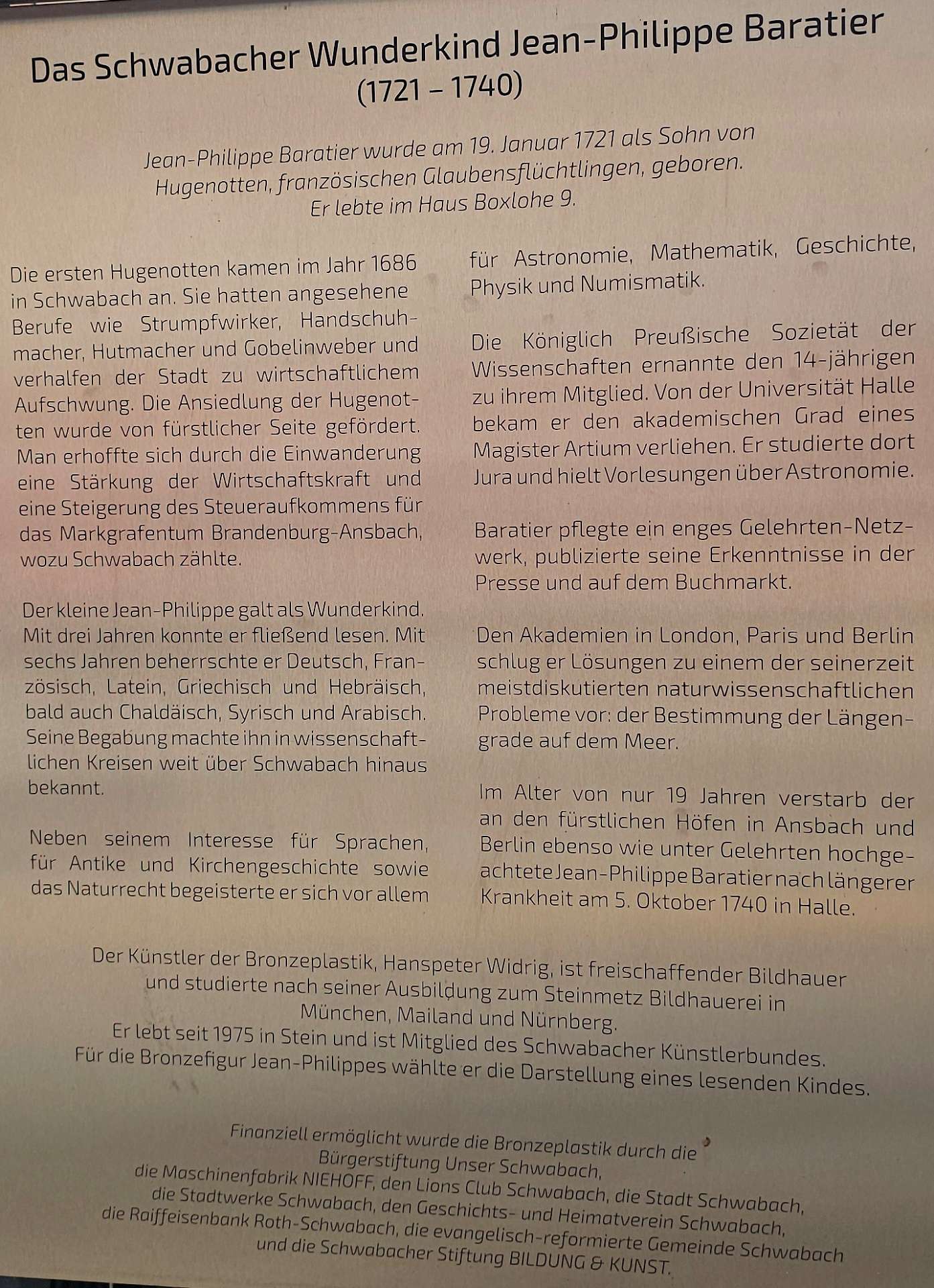 Das Schwabacher Wunderkind Jean-Philippe Baratier
(1721 – 1740)

Jean-Philippe Baratier wurde am 19. Januar 1721 als Sohn von Hugenotten, französischen Glaubensflüchtlingen, geboren. Er lebte im Haus Boxlohe 9.

Die ersten Hugenotten kamen im Jahr 1686 in Schwabach an. Sie hatten angesehene Berufe wie Strumpfwirker, Handschuhmacher, Hutmacher und Gobelinweber und verhalfen der Stadt zu wirtschaftlichem Aufschwung. Die Ansiedlung der Hugenotten wurde von fürstlicher Seite gefördert. Man erhoffte sich durch die Einwanderung eine Stärkung der Wirtschaftskraft und eine Steigerung des Steueraufkommens für das Markgrafentum Brandenburg-Ansbach, wozu Schwabach zählte.

Der kleine Jean-Philippe galt als Wunderkind. Mit drei Jahren konnte er fließend lesen. Mit sechs Jahren beherrschte er Deutsch, Französisch, Latein, Griechisch und Hebräisch, bald auch Chaldäisch, Syrisch und Arabisch. Seine Begabung machte ihn in wissenschaftlichen Kreisen weit über Schwabach hinaus bekannt.

Neben seinem Interesse für Sprachen, für Antike und Kirchengeschichte sowie das Naturrecht begeisterte er sich vor allem für Astronomie, Mathematik, Geschichte, Physik und Numismatik.

Die Königlich Preußische Sozietät der Wissenschaften ernannte den 14-jährigen zu ihrem Mitglied. Von der Universität Halle bekam er den akademischen Grad eines Magister Artium verliehen. Er studierte dort Jura und hielt Vorlesungen über Astronomie.

Baratier pflegte ein enges Gelehrten-Netzwerk, publizierte seine Erkenntnisse in der Presse und auf dem Buchmarkt.

Den Akademien in London, Paris und Berlin schlug er Lösungen zu einem der seinerzeit meistdiskutierten naturwissenschaftlichen Probleme vor: der Bestimmung der Längengrade auf dem Meer.

Im Alter von nur 19 Jahren verstarb der an den fürstlichen Höfen in Ansbach und Berlin ebenso wie unter Gelehrten hochgeachtete Jean-Philippe Baratier nach längerer Krankheit am 5. Oktober 1740 in Halle.

Der Künstler der Bronzeplastik, Hanspeter Widrig, ist freischaffender Bildhauer und studierte nach seiner Ausbildung zum Steinmetz Bildhauerei in München, Mailand und Nürnberg.
Er lebt seit 1975 in Stein und ist Mitglied des Schwabacher Künstlerbundes.
Für die Bronzefigur Jean-Philippes wählte er die Darstellung eines lesenden Kindes.

Finanziell ermöglicht wurde die Bronzeplastik durch die
Bürgerstiftung Unser Schwabach,
die Maschinenfabrik NIEHOFF, den Lions Club Schwabach, die Stadt Schwabach,
die Stadtwerke Schwabach, den Geschichts- und Heimatverein Schwabach,
die Raiffeisenbank Roth-Schwabach, die evangelisch-reformierte Gemeinde Schwabach
und die Schwabacher Stiftung BILDUNG & KUNST.